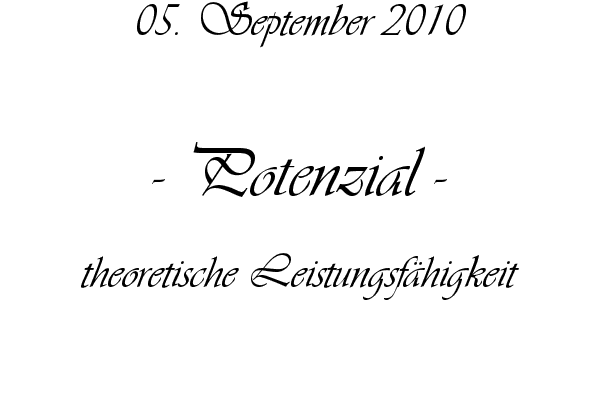 05. September 2010

- Potenzial -

theoretische Leistungsfähigkeit